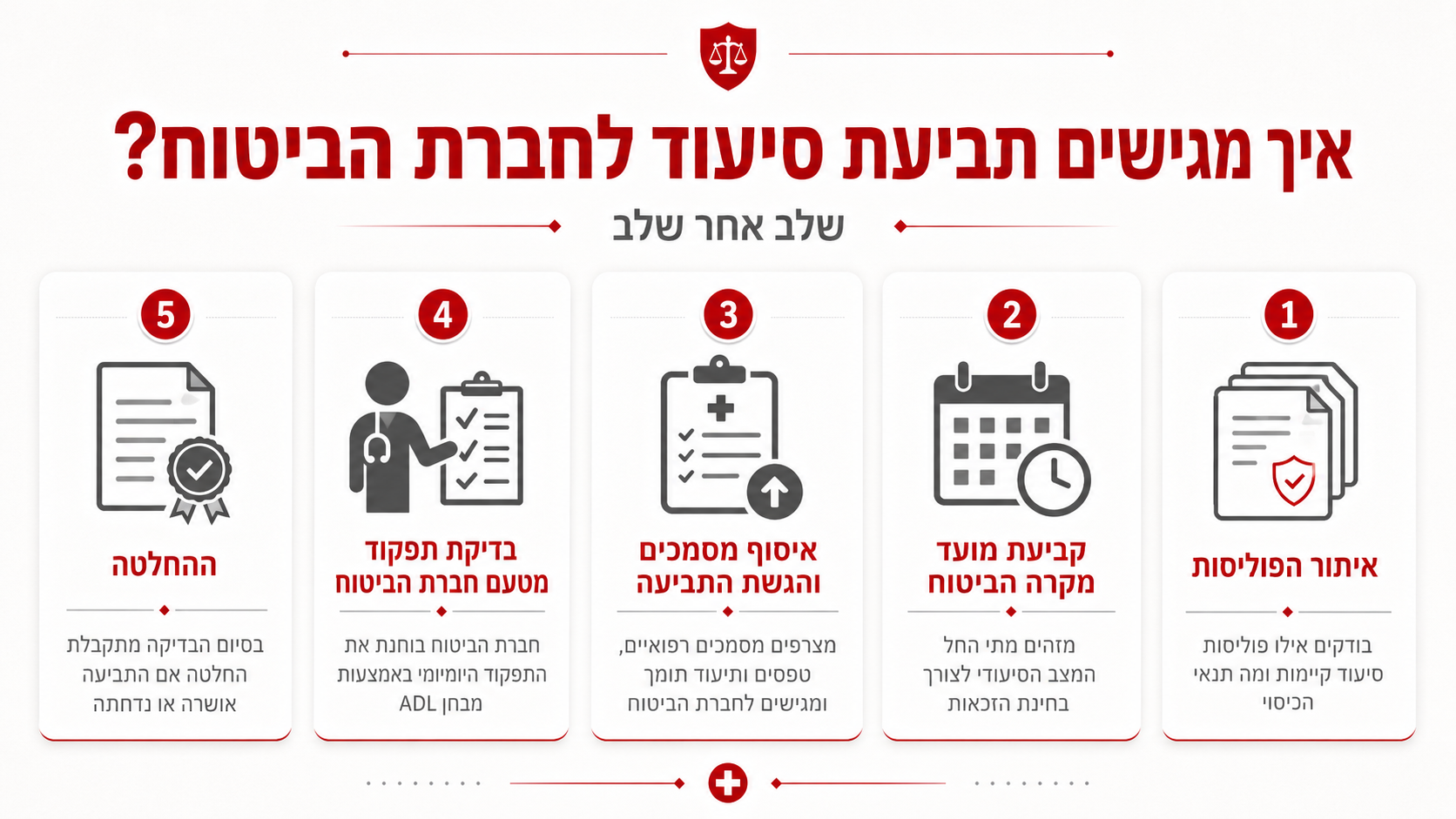 איך מגישים תביעת סיעוד לחברת הביטוח?

שלב אחר שלב

1

איתור הפוליסות

בודקים אילו פוליסות סיעוד קיימות ומה תנאי הכיסוי

2

קביעת מועד מקרה הביטוח

מזהים מתי החל המצב הסיעודי לצורך בחינת הזכאות

3

איסוף מסמכים והגשת התביעה

מצרפים מסמכים רפואיים, טפסים ותיעוד תומך ומגישים לחברת הביטוח

4

בדיקת תפקוד מטעם חברת הביטוח

חברת הביטוח בוחנת את התפקוד היומיומי באמצעות מבחן ADL

5

ההחלטה

בסיום הבדיקה מתקבלת החלטה אם התביעה אושרה או נדחתה